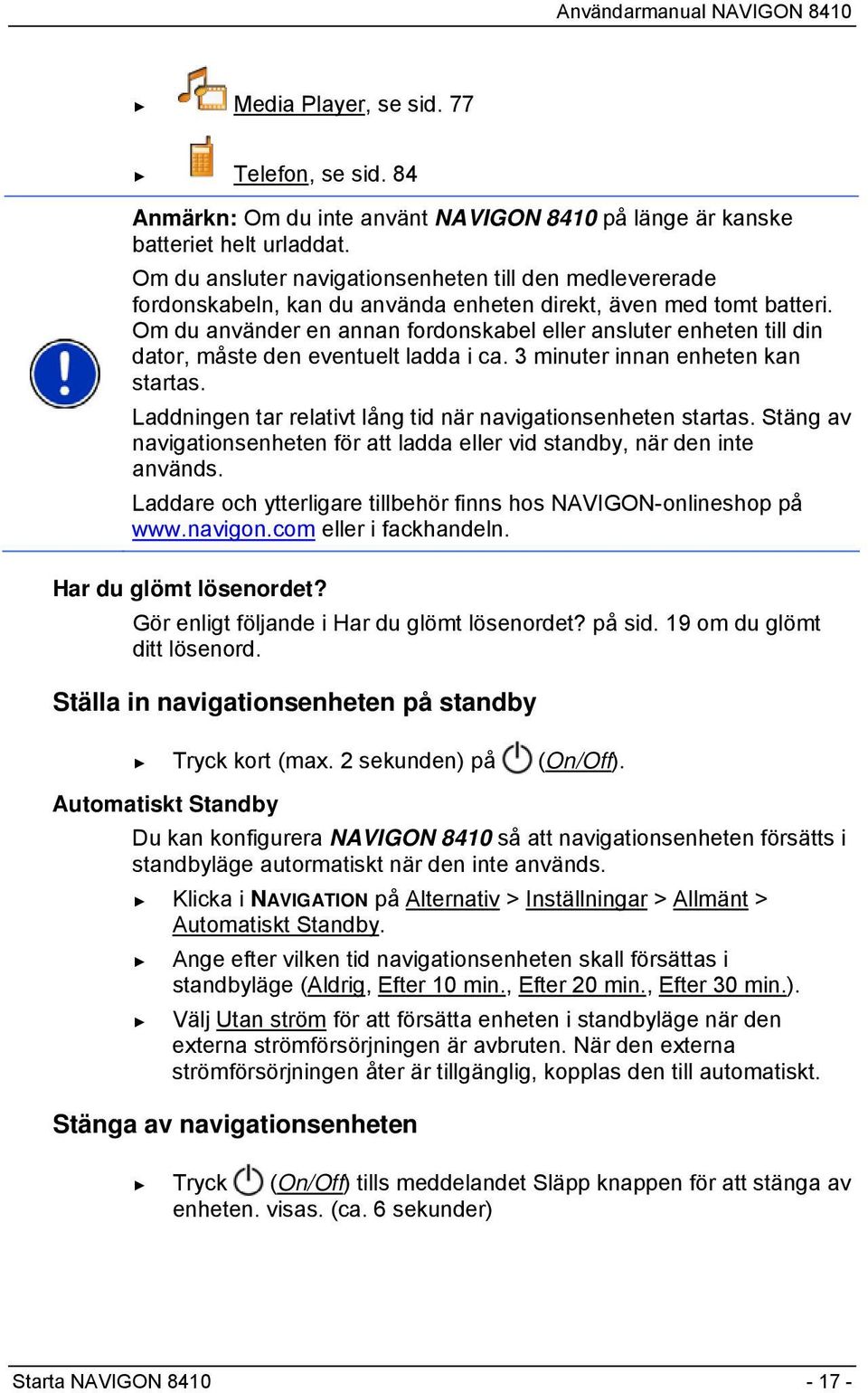 Användarmanual NAVIGON 8410

► Media Player, se sid. 77

► Telefon, se sid. 84

Anmärkn: Om du inte använt NAVIGON 8410 på länge är kanske batteriet helt urladdat.

Om du ansluter navigationsenheten till den medlevererade fordonskabeln, kan du använda enheten direkt, även med tomt batteri. Om du använder en annan fordonskabel eller ansluter enheten till din dator, måste den eventuelt ladda i ca. 3 minuter innan enheten kan startas.

Laddningen tar relativt lång tid när navigationsenheten startas. Stäng av navigationsenheten för att ladda eller vid standby, när den inte används.

Laddare och ytterligare tillbehör finns hos NAVIGON-onlineshop på www.navigon.com eller i fackhandeln.

Har du glömt lösenordet?

Gör enligt följande i Har du glömt lösenordet? på sid. 19 om du glömt ditt lösenord.

Ställa in navigationsenheten på standby

► Tryck kort (max. 2 sekunden) på (On/Off).

Automatiskt Standby

Du kan konfigurera NAVIGON 8410 så att navigationsenheten försätts i standbyläge autormatiskt när den inte används.

► Klicka i NAVIGATION på Alternativ > Inställningar > Allmänt > Automatiskt Standby.

► Ange efter vilken tid navigationsenheten skall försättas i standbyläge (Aldrig, Efter 10 min., Efter 20 min., Efter 30 min.).

► Välj Utan ström för att försätta enheten i standbyläge när den externa strömförsörjningen är avbruten. När den externa strömförsörjningen åter är tillgänglig, kopplas den till automatiskt.

Stänga av navigationsenheten

► Tryck (On/Off) tills meddelandet Släpp knappen för att stänga av enheten. visas. (ca. 6 sekunder)

Starta NAVIGON 8410 - 17 -